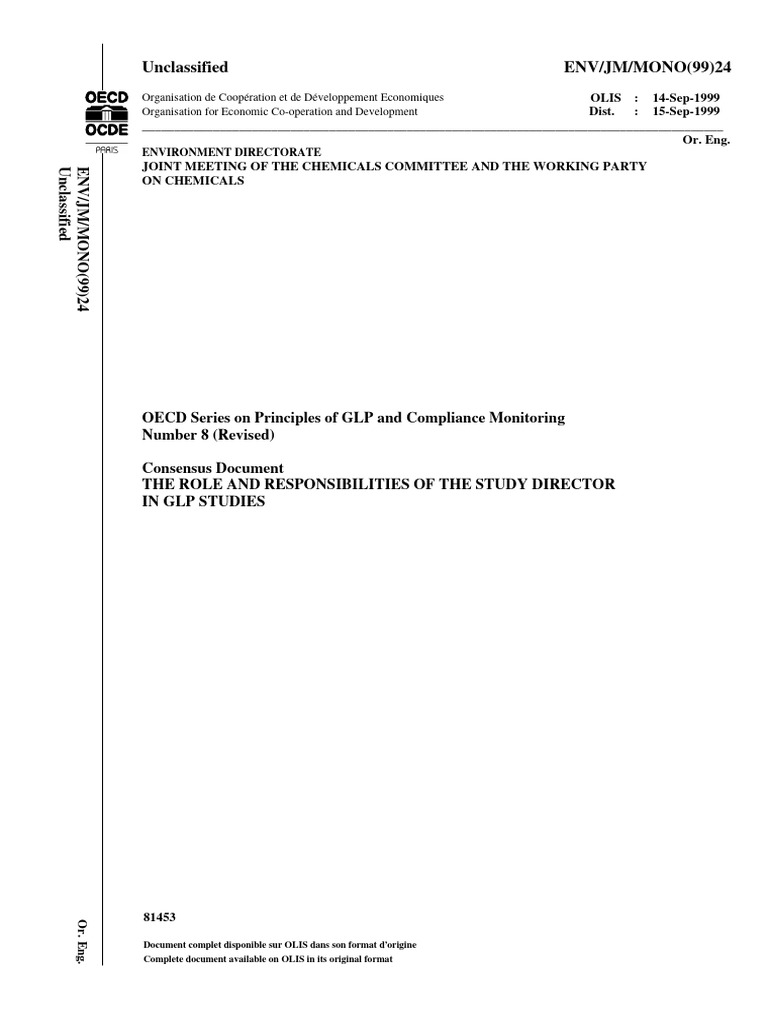 Unclassified

ENV/JM/MONO(99)24

OECD
OCDE
PARIS

Organisation de Coopération et de Développement Economiques
Organisation for Economic Co-operation and Development

OLIS : 14-Sep-1999
Dist. : 15-Sep-1999

Or. Eng.

ENVIRONMENT DIRECTORATE
JOINT MEETING OF THE CHEMICALS COMMITTEE AND THE WORKING PARTY ON CHEMICALS

ENV/JM/MONO(99)24
Unclassified

OECD Series on Principles of GLP and Compliance Monitoring
Number 8 (Revised)

Consensus Document
THE ROLE AND RESPONSIBILITIES OF THE STUDY DIRECTOR IN GLP STUDIES

81453

Document complet disponible sur OLIS dans son format d'origine
Complete document available on OLIS in its original format

Or. Eng.